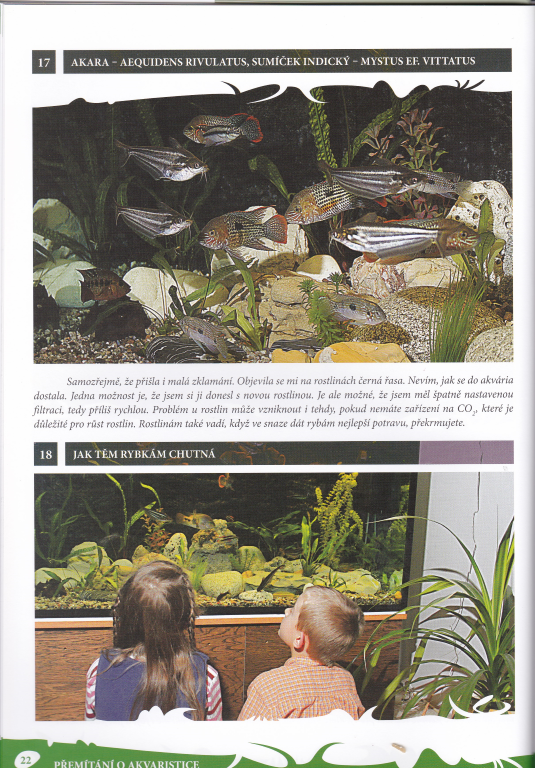 17 AKARA – AEQUIDENS RIVULATUS, SUMÍČEK INDICKÝ – MYSTUS EF. VITTATUS

Samozřejmě, že přišla i malá zklamání. Objevila se mi na rostlinách černá řasa. Nevím, jak se do akvária dostala. Jedna možnost je, že jsem si ji donesl s novou rostlinou. Je ale možné, že jsem měl špatně nastavenou filtraci, tedy příliš rychlou. Problém u rostlin může vzniknout i tehdy, pokud nemáte zařízení na $CO_2$, které je důležité pro růst rostlin. Rostlinám také vadí, když ve snaze dát rybám nejlepší potravu, překrmujete.

18 JAK TĚM RYBKÁM CHUTNÁ

22 PŘEMÍTÁNÍ O AKVARISTICE